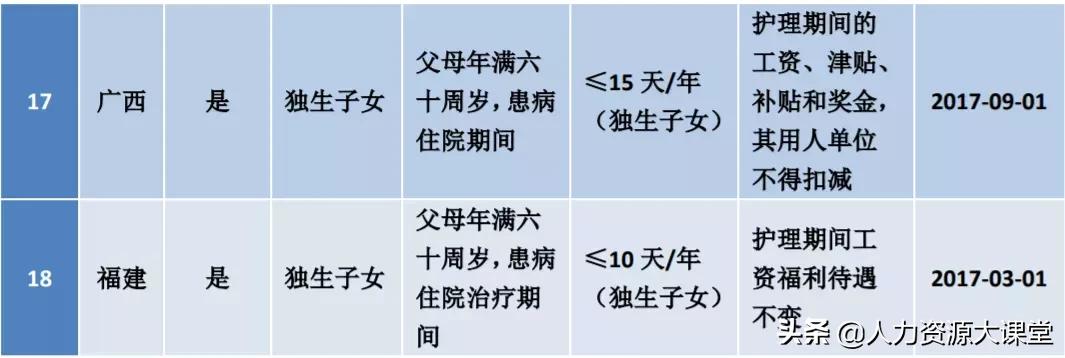 | 17 | 广西 | 是 | 独生子女 | 父母年满六十周岁，患病住院期间 | ≤15 天/年（独生子女） | 护理期间的工资、津贴、补贴和奖金，其用人单位不得扣减 | 2017-09-01 |
|---|---|---|---|---|---|---|---|
| 18 | 福建 | 是 | 独生子女 | 父母年满六十周岁，患病住院治疗期间 | ≤10 天/年（独生子女） | 护理期间工资福利待遇不变 | 2017-03-01 |

头条 @人力资源大课堂